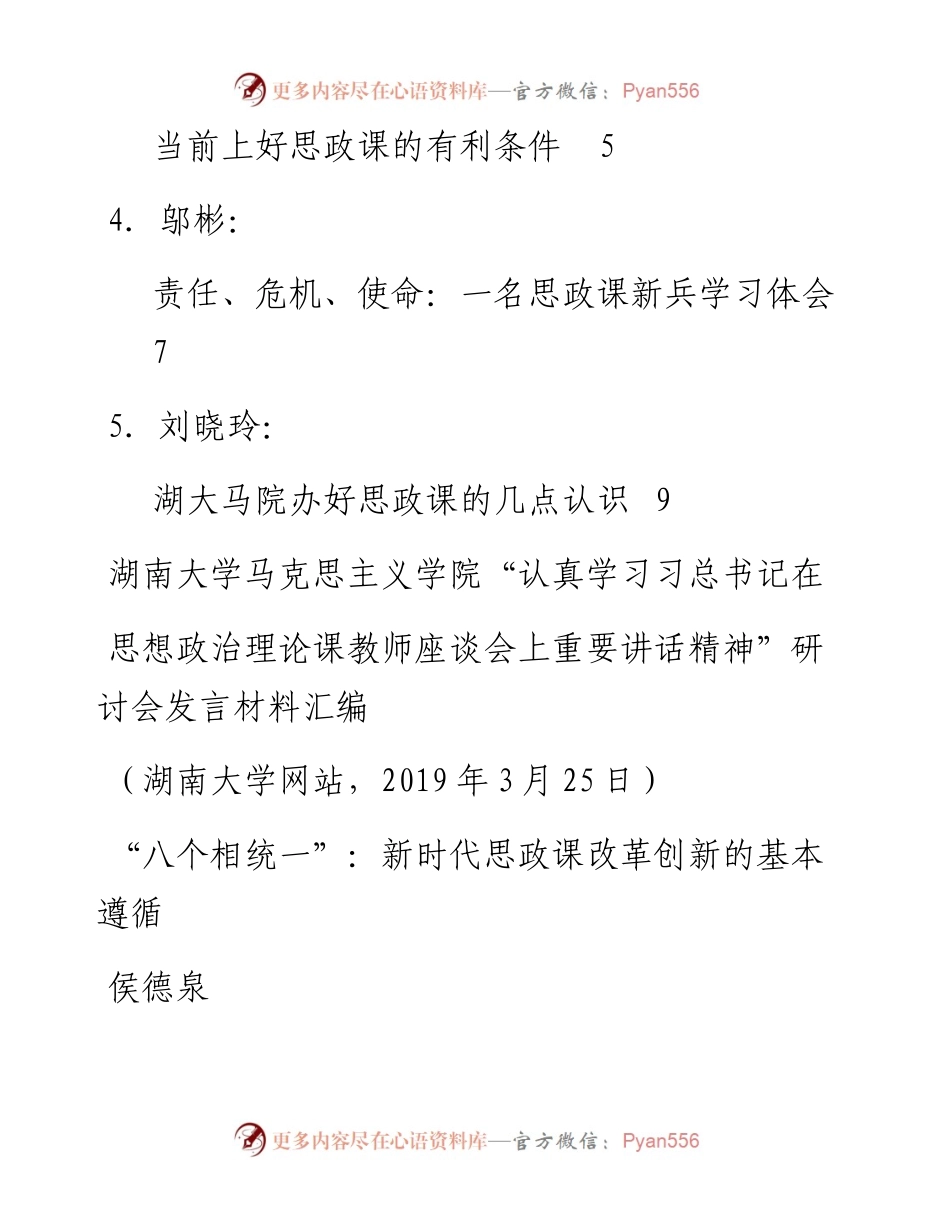 更多内容尽在心语资料库—官方微信：Pyan556

当前上好思政课的有利条件 5

4. 邬彬:

责任、危机、使命：一名思政课新兵学习体会 7

5. 刘晓玲:

湖大马院办好思政课的几点认识 9

湖南大学马克思主义学院“认真学习习总书记在思想政治理论课教师座谈会上重要讲话精神”研讨会发言材料汇编

（湖南大学网站，2019 年 3 月 25 日）

“八个相统一”：新时代思政课改革创新的基本遵循

侯德泉

更多内容尽在心语资料库—官方微信：Pyan556